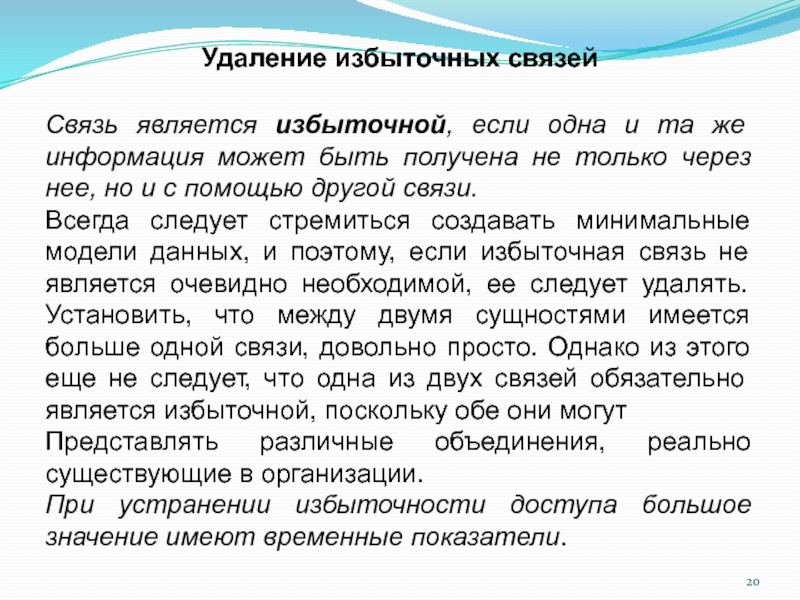 Удаление избыточных связей

Связь является избыточной, если одна и та же информация может быть получена не только через нее, но и с помощью другой связи.

Всегда следует стремиться создавать минимальные модели данных, и поэтому, если избыточная связь не является очевидно необходимой, ее следует удалять. Установить, что между двумя сущностями имеется больше одной связи, довольно просто. Однако из этого еще не следует, что одна из двух связей обязательно является избыточной, поскольку обе они могут Представлять различные объединения, реально существующие в организации.

При устранении избыточности доступа большое значение имеют временные показатели.

20